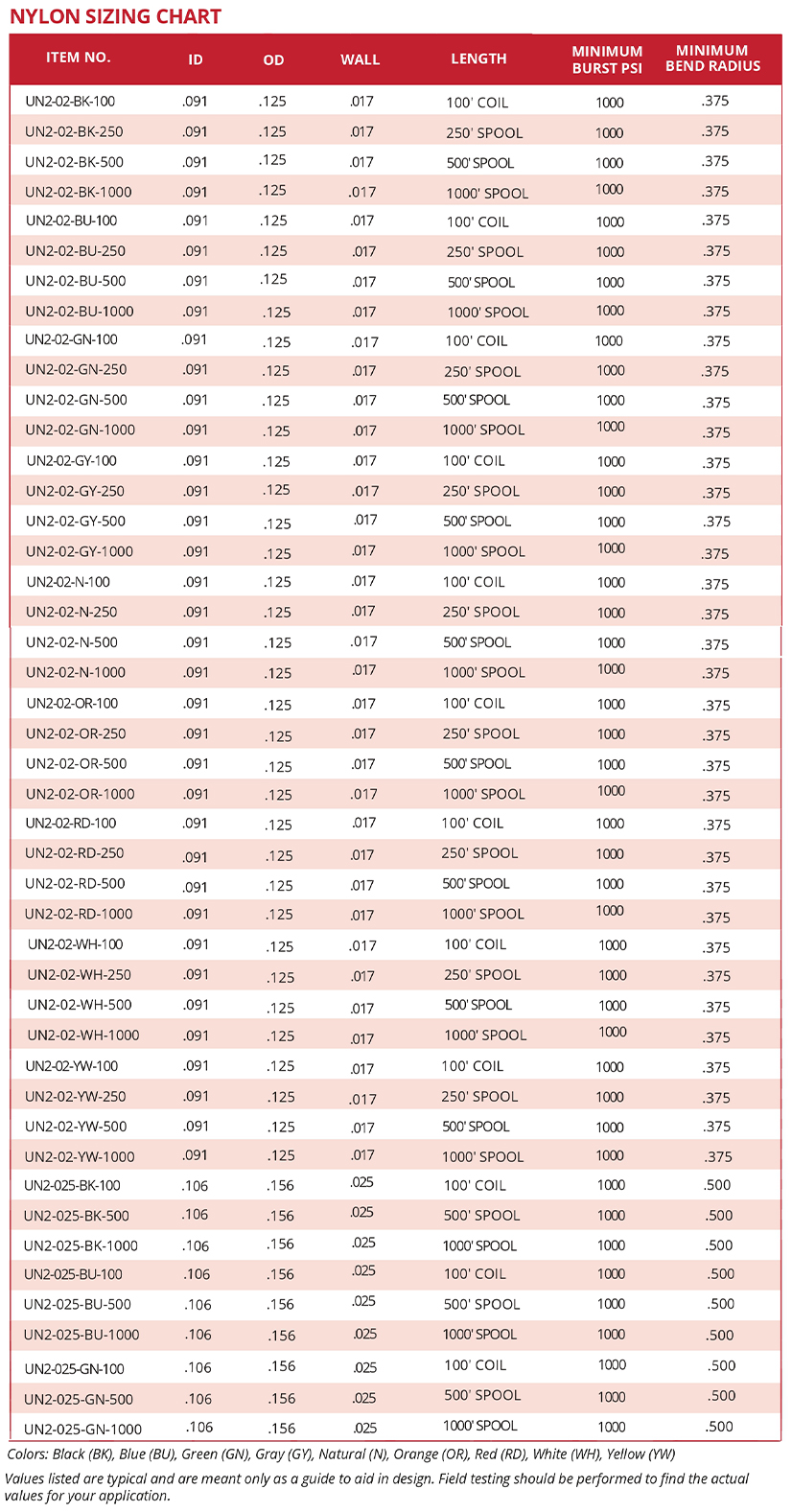 NYLON SIZING CHART

| ITEM NO. | ID | OD | WALL | LENGTH | MINIMUM BURST PSI | MINIMUM BEND RADIUS |
|---|---|---|---|---|---|---|
| UN2-02-BK-100 | .091 | .125 | .017 | 100' COIL | 1000 | .375 |
| UN2-02-BK-250 | .091 | .125 | .017 | 250' SPOOL | 1000 | .375 |
| UN2-02-BK-500 | .091 | .125 | .017 | 500' SPOOL | 1000 | .375 |
| UN2-02-BK-1000 | .091 | .125 | .017 | 1000' SPOOL | 1000 | .375 |
| UN2-02-BU-100 | .091 | .125 | .017 | 100' COIL | 1000 | .375 |
| UN2-02-BU-250 | .091 | .125 | .017 | 250' SPOOL | 1000 | .375 |
| UN2-02-BU-500 | .091 | .125 | .017 | 500' SPOOL | 1000 | .375 |
| UN2-02-BU-1000 | .091 | .125 | .017 | 1000' SPOOL | 1000 | .375 |
| UN2-02-GN-100 | .091 | .125 | .017 | 100' COIL | 1000 | .375 |
| UN2-02-GN-250 | .091 | .125 | .017 | 250' SPOOL | 1000 | .375 |
| UN2-02-GN-500 | .091 | .125 | .017 | 500' SPOOL | 1000 | .375 |
| UN2-02-GN-1000 | .091 | .125 | .017 | 1000' SPOOL | 1000 | .375 |
| UN2-02-GY-100 | .091 | .125 | .017 | 100' COIL | 1000 | .375 |
| UN2-02-GY-250 | .091 | .125 | .017 | 250' SPOOL | 1000 | .375 |
| UN2-02-GY-500 | .091 | .125 | .017 | 500' SPOOL | 1000 | .375 |
| UN2-02-GY-1000 | .091 | .125 | .017 | 1000' SPOOL | 1000 | .375 |
| UN2-02-N-100 | .091 | .125 | .017 | 100' COIL | 1000 | .375 |
| UN2-02-N-250 | .091 | .125 | .017 | 250' SPOOL | 1000 | .375 |
| UN2-02-N-500 | .091 | .125 | .017 | 500' SPOOL | 1000 | .375 |
| UN2-02-N-1000 | .091 | .125 | .017 | 1000' SPOOL | 1000 | .375 |
| UN2-02-OR-100 | .091 | .125 | .017 | 100' COIL | 1000 | .375 |
| UN2-02-OR-250 | .091 | .125 | .017 | 250' SPOOL | 1000 | .375 |
| UN2-02-OR-500 | .091 | .125 | .017 | 500' SPOOL | 1000 | .375 |
| UN2-02-OR-1000 | .091 | .125 | .017 | 1000' SPOOL | 1000 | .375 |
| UN2-02-RD-100 | .091 | .125 | .017 | 100' COIL | 1000 | .375 |
| UN2-02-RD-250 | .091 | .125 | .017 | 250' SPOOL | 1000 | .375 |
| UN2-02-RD-500 | .091 | .125 | .017 | 500' SPOOL | 1000 | .375 |
| UN2-02-RD-1000 | .091 | .125 | .017 | 1000' SPOOL | 1000 | .375 |
| UN2-02-WH-100 | .091 | .125 | .017 | 100' COIL | 1000 | .375 |
| UN2-02-WH-250 | .091 | .125 | .017 | 250' SPOOL | 1000 | .375 |
| UN2-02-WH-500 | .091 | .125 | .017 | 500' SPOOL | 1000 | .375 |
| UN2-02-WH-1000 | .091 | .125 | .017 | 1000' SPOOL | 1000 | .375 |
| UN2-02-YW-100 | .091 | .125 | .017 | 100' COIL | 1000 | .375 |
| UN2-02-YW-250 | .091 | .125 | .017 | 250' SPOOL | 1000 | .375 |
| UN2-02-YW-500 | .091 | .125 | .017 | 500' SPOOL | 1000 | .375 |
| UN2-02-YW-1000 | .091 | .125 | .017 | 1000' SPOOL | 1000 | .375 |
| UN2-025-BK-100 | .106 | .156 | .025 | 100' COIL | 1000 | .500 |
| UN2-025-BK-500 | .106 | .156 | .025 | 500' SPOOL | 1000 | .500 |
| UN2-025-BK-1000 | .106 | .156 | .025 | 1000' SPOOL | 1000 | .500 |
| UN2-025-BU-100 | .106 | .156 | .025 | 100' COIL | 1000 | .500 |
| UN2-025-BU-500 | .106 | .156 | .025 | 500' SPOOL | 1000 | .500 |
| UN2-025-BU-1000 | .106 | .156 | .025 | 1000' SPOOL | 1000 | .500 |
| UN2-025-GN-100 | .106 | .156 | .025 | 100' COIL | 1000 | .500 |
| UN2-025-GN-500 | .106 | .156 | .025 | 500' SPOOL | 1000 | .500 |
| UN2-025-GN-1000 | .106 | .156 | .025 | 1000' SPOOL | 1000 | .500 |

Colors: Black (BK), Blue (BU), Green (GN), Gray (GY), Natural (N), Orange (OR), Red (RD), White (WH), Yellow (YW)

Values listed are typical and are meant only as a guide to aid in design. Field testing should be performed to find the actual values for your application.